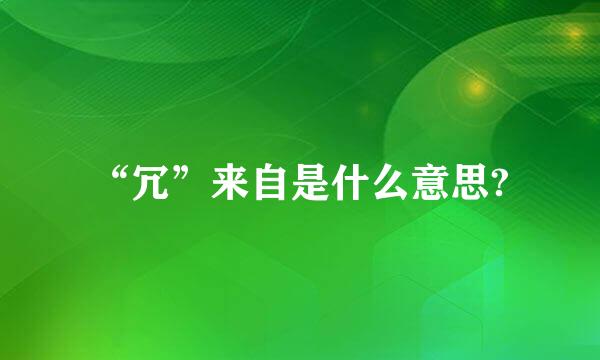 “冗”来自是什么意思?